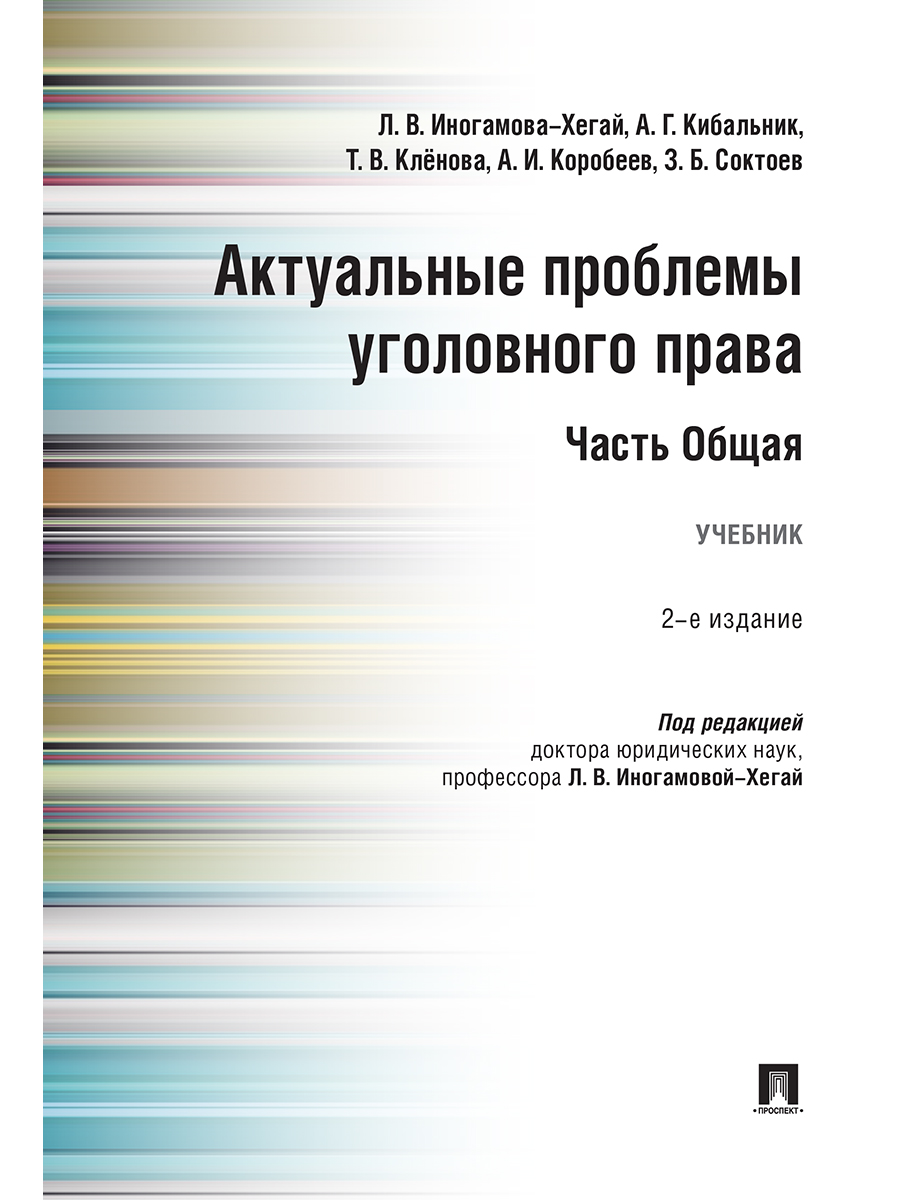 Л. В. Иногамова–Хегай, А. Г. Кибальник,
Т. В. Клёнова, А. И. Коробеев, З. Б. Соктоев

Актуальные проблемы уголовного права

Часть Общая

УЧЕБНИК

2–е издание

Под редакцией
доктора юридических наук,
профессора Л. В. Иногамовой–Хегай

ПРОСПЕКТ